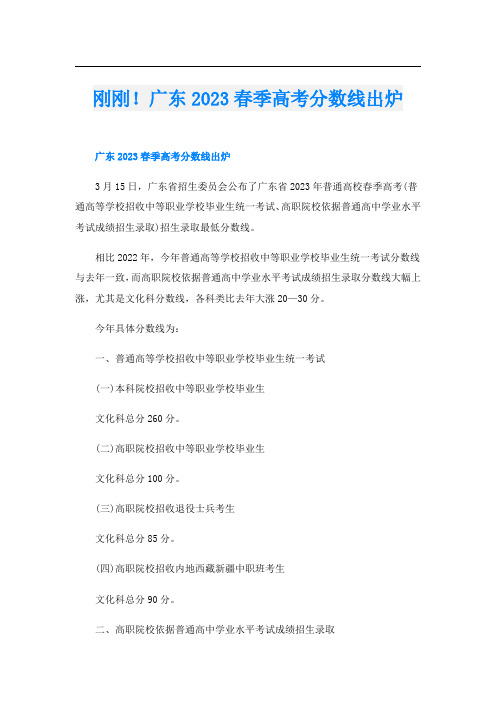 刚刚！广东 2023 春季高考分数线出炉

广东 2023 春季高考分数线出炉

3 月 15 日，广东省招生委员会公布了广东省 2023 年普通高校春季高考(普通高等学校招收中等职业学校毕业生统一考试、高职院校依据普通高中学业水平考试成绩招生录取)招生录取最低分数线。

相比 2022 年，今年普通高等学校招收中等职业学校毕业生统一考试分数线与去年一致，而高职院校依据普通高中学业水平考试成绩招生录取分数线大幅上涨，尤其是文化科分数线，各科类比去年大涨 20—30 分。

今年具体分数线为：

一、普通高等学校招收中等职业学校毕业生统一考试

(一)本科院校招收中等职业学校毕业生

文化科总分 260 分。

(二)高职院校招收中等职业学校毕业生

文化科总分 100 分。

(三)高职院校招收退役士兵考生

文化科总分 85 分。

(四)高职院校招收内地西藏新疆中职班考生

文化科总分 90 分。

二、高职院校依据普通高中学业水平考试成绩招生录取